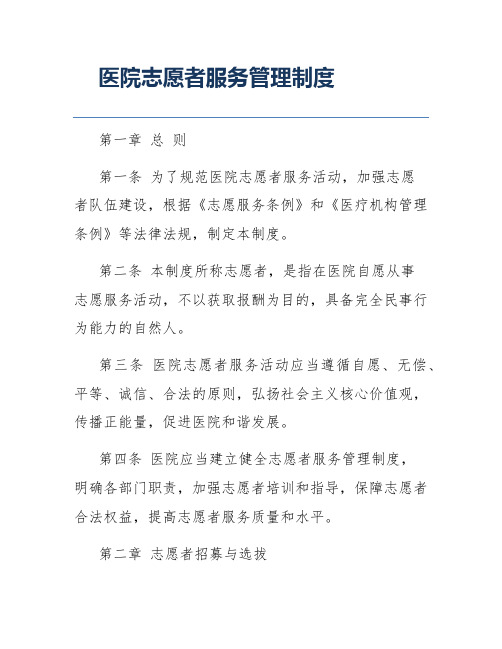 医院志愿者服务管理制度

第一章 总 则

第一条 为了规范医院志愿者服务活动，加强志愿者队伍建设，根据《志愿服务条例》和《医疗机构管理条例》等法律法规，制定本制度。

第二条 本制度所称志愿者，是指在医院自愿从事志愿服务活动，不以获取报酬为目的，具备完全民事行为能力的自然人。

第三条 医院志愿者服务活动应当遵循自愿、无偿、平等、诚信、合法的原则，弘扬社会主义核心价值观，传播正能量，促进医院和谐发展。

第四条 医院应当建立健全志愿者服务管理制度，明确各部门职责，加强志愿者培训和指导，保障志愿者合法权益，提高志愿者服务质量和水平。

第二章 志愿者招募与选拔